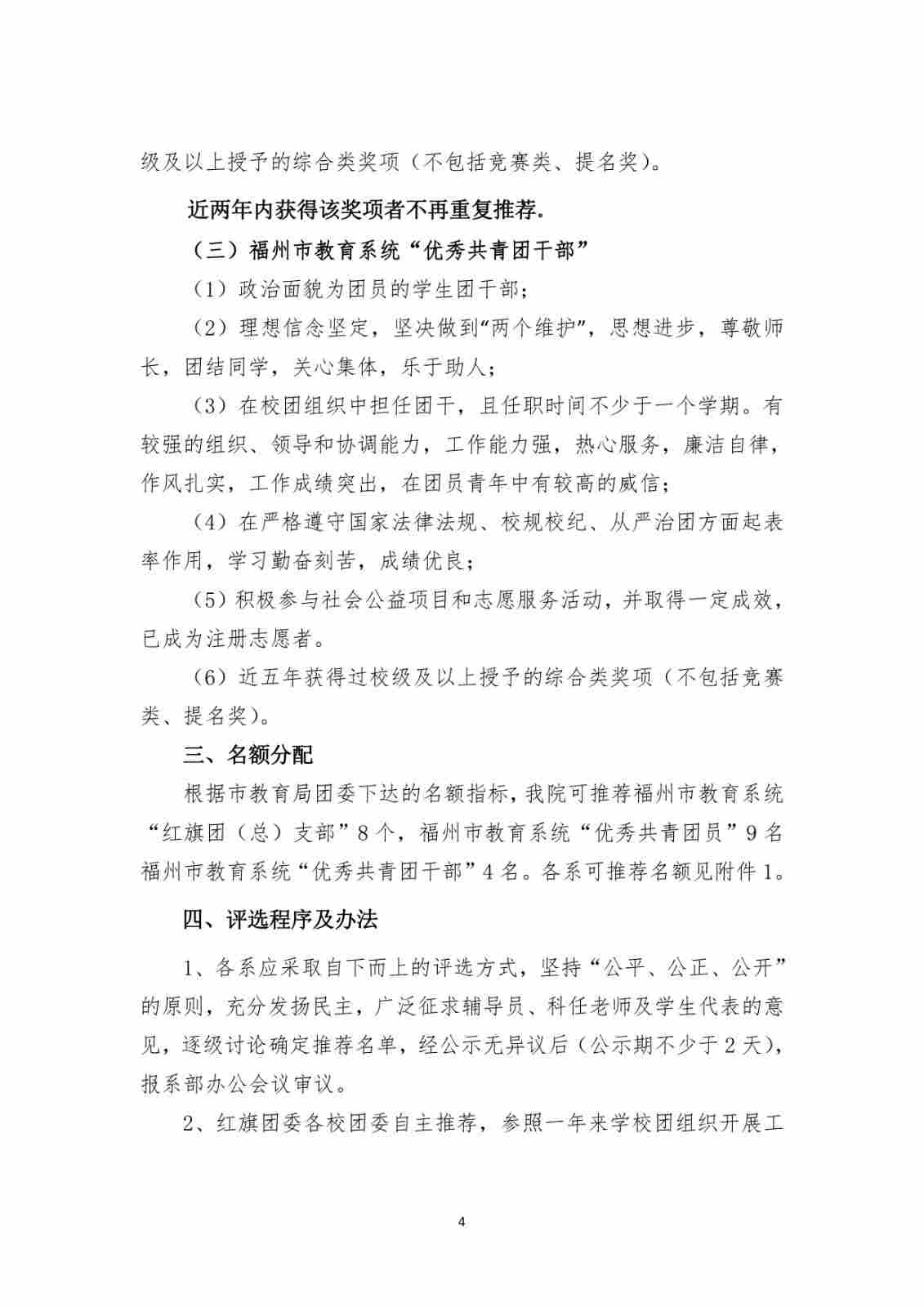 级及以上授予的综合类奖项（不包括竞赛类、提名奖）。

近两年内获得该奖项者不再重复推荐.

（三）福州市教育系统“优秀共青团干部”

（1）政治面貌为团员的学生团干部；

（2）理想信念坚定，坚决做到“两个维护”，思想进步，尊敬师长，团结同学，关心集体，乐于助人；

（3）在校团组织中担任团干，且任职时间不少于一个学期。有较强的组织、领导和协调能力，工作能力强，热心服务，廉洁自律，作风扎实，工作成绩突出，在团员青年中有较高的威信；

（4）在严格遵守国家法律法规、校规校纪、从严治团方面起表率作用，学习勤奋刻苦，成绩优良；

（5）积极参与社会公益项目和志愿服务活动，并取得一定成效，已成为注册志愿者。

（6）近五年获得过校级及以上授予的综合类奖项（不包括竞赛类、提名奖）。

三、名额分配

根据市教育局团委下达的名额指标，我院可推荐福州市教育系统“红旗团（总）支部”8个，福州市教育系统“优秀共青团员”9名福州市教育系统“优秀共青团干部”4名。各系可推荐名额见附件1。

四、评选程序及办法

1、各系应采取自下而上的评选方式，坚持“公平、公正、公开”的原则，充分发扬民主，广泛征求辅导员、科任老师及学生代表的意见，逐级讨论确定推荐名单，经公示无异议后（公示期不少于2天），报系部办公会议审议。

2、红旗团委各校团委自主推荐，参照一年来学校团组织开展工

4